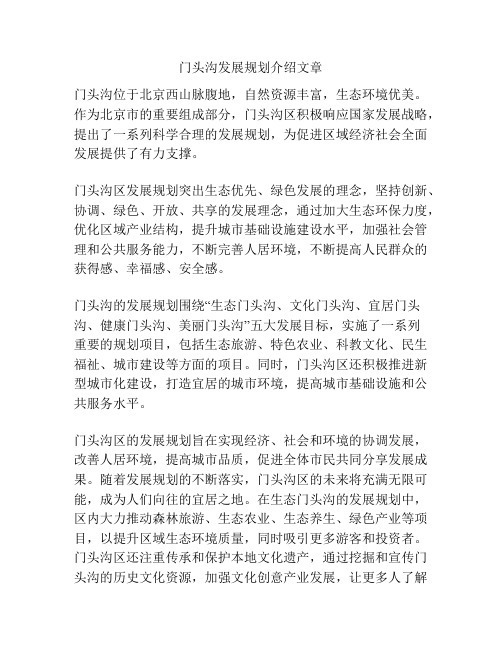 门头沟发展规划介绍文章

门头沟位于北京西山脉腹地，自然资源丰富，生态环境优美。作为北京市的重要组成部分，门头沟区积极响应国家发展战略，提出了一系列科学合理的发展规划，为促进区域经济社会全面发展提供了有力支撑。

门头沟区发展规划突出生态优先、绿色发展的理念，坚持创新、协调、绿色、开放、共享的发展理念，通过加大生态环保力度，优化区域产业结构，提升城市基础设施建设水平，加强社会管理和公共服务能力，不断完善人居环境，不断提高人民群众的获得感、幸福感、安全感。

门头沟的发展规划围绕“生态门头沟、文化门头沟、宜居门头沟、健康门头沟、美丽门头沟”五大发展目标，实施了一系列重要的规划项目，包括生态旅游、特色农业、科教文化、民生福祉、城市建设等方面的项目。同时，门头沟区还积极推进新型城市化建设，打造宜居的城市环境，提高城市基础设施和公共服务水平。

门头沟区的发展规划旨在实现经济、社会和环境的协调发展，改善人居环境，提高城市品质，促进全体市民共同分享发展成果。随着发展规划的不断落实，门头沟区的未来将充满无限可能，成为人们向往的宜居之地。在生态门头沟的发展规划中，区内大力推动森林旅游、生态农业、生态养生、绿色产业等项目，以提升区域生态环境质量，同时吸引更多游客和投资者。门头沟区还注重传承和保护本地文化遗产，通过挖掘和宣传门头沟的历史文化资源，加强文化创意产业发展，让更多人了解